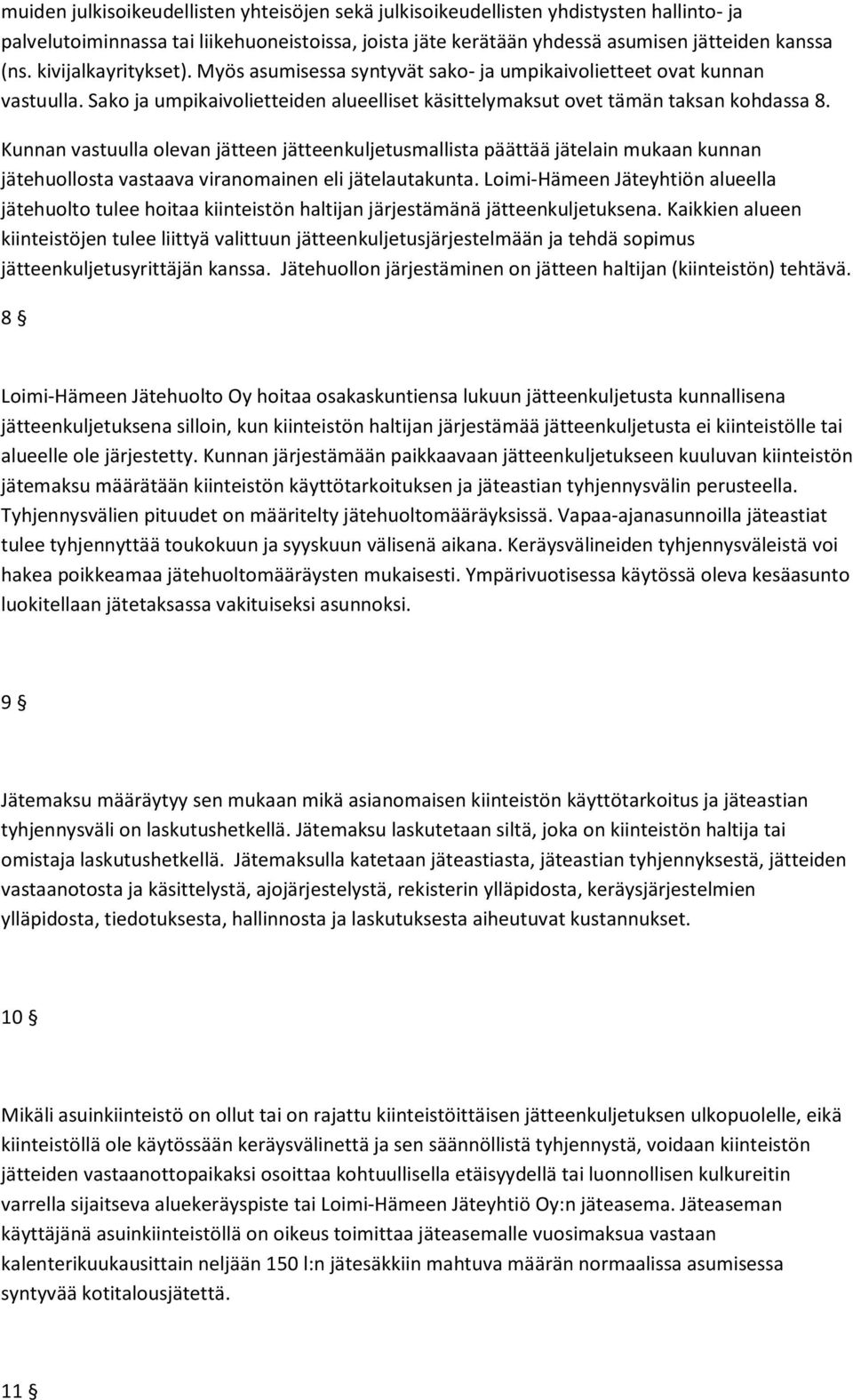 muiden julkisoikeudellisten yhteisöjen sekä julkisoikeudellisten yhdistysten hallinto- ja palvelutoiminnassa tai liikehuoneistoissa, joista jäte kerätään yhdessä asumisen jätteiden kanssa (ns. kivijalkayritykset). Myös asumisessa syntyvät sako- ja umpikaivolietteet ovat kunnan vastuulla. Sako ja umpikaivolietteiden alueelliset käsittelymaksut ovet tämän taksan kohdassa 8.

Kunnan vastuulla olevan jätteen jätteenkuljetusmallista päättää jätelain mukaan kunnan jätehuollosta vastaava viranomainen eli jätelautakunta. Loimi-Hämeen Jäteyhtiön alueella jätehuolto tulee hoitaa kiinteistön haltijan järjestämänä jätteenkuljetuksena. Kaikkien alueen kiinteistöjen tulee liittyä valittuun jätteenkuljetusjärjestelmään ja tehdä sopimus jätteenkuljetusyrittäjän kanssa. Jätehuollon järjestäminen on jätteen haltijan (kiinteistön) tehtävä.

8 §

Loimi-Hämeen Jätehuolto Oy hoitaa osakaskuntiensa lukuun jätteenkuljetusta kunnallisena jätteenkuljetuksena silloin, kun kiinteistön haltijan järjestämää jätteenkuljetusta ei kiinteistölle tai alueelle ole järjestetty. Kunnan järjestämään paikkaavaan jätteenkuljetukseen kuuluvan kiinteistön jätemaksu määrätään kiinteistön käyttötarkoituksen ja jäteastian tyhjennysvälin perusteella. Tyhjennysvälien pituudet on määritelty jätehuoltomääräyksissä. Vapaa-ajanasunnoilla jäteastiat tulee tyhjennyttää toukokuun ja syyskuun välisenä aikana. Keräysvälineiden tyhjennysväleistä voi hakea poikkeamaa jätehuoltomääräysten mukaisesti. Ympärivuotisessa käytössä oleva kesäasunto luokitellaan jätetaksassa vakituiseksi asunnoksi.

9 §

Jätemaksu määräytyy sen mukaan mikä asianomaisen kiinteistön käyttötarkoitus ja jäteastian tyhjennysväli on laskutushetkellä. Jätemaksu laskutetaan siltä, joka on kiinteistön haltija tai omistaja laskutushetkellä. Jätemaksulla katetaan jäteastiasta, jäteastian tyhjennyksestä, jätteiden vastaanotosta ja käsittelystä, ajojärjestelystä, rekisterin ylläpidosta, keräysjärjestelmien ylläpidosta, tiedotuksesta, hallinnosta ja laskutuksesta aiheutuvat kustannukset.

10 §

Mikäli asuinkiinteistö on ollut tai on rajattu kiinteistöittäisen jätteenkuljetuksen ulkopuolelle, eikä kiinteistöllä ole käytössään keräysvälinettä ja sen säännöllistä tyhjennystä, voidaan kiinteistön jätteiden vastaanottopaikaksi osoittaa kohtuullisella etäisyydellä tai luonnollisen kulkureitin varrella sijaitseva aluekeräyspiste tai Loimi-Hämeen Jäteyhtiö Oy:n jäteasema. Jäteaseman käyttäjänä asuinkiinteistöllä on oikeus toimittaa jäteasemalle vuosimaksua vastaan kalenterikuukausittain neljään 150 l:n jätesäkkiin mahtuva määrän normaalissa asumisessa syntyvää kotitalousjätettä.

11 §